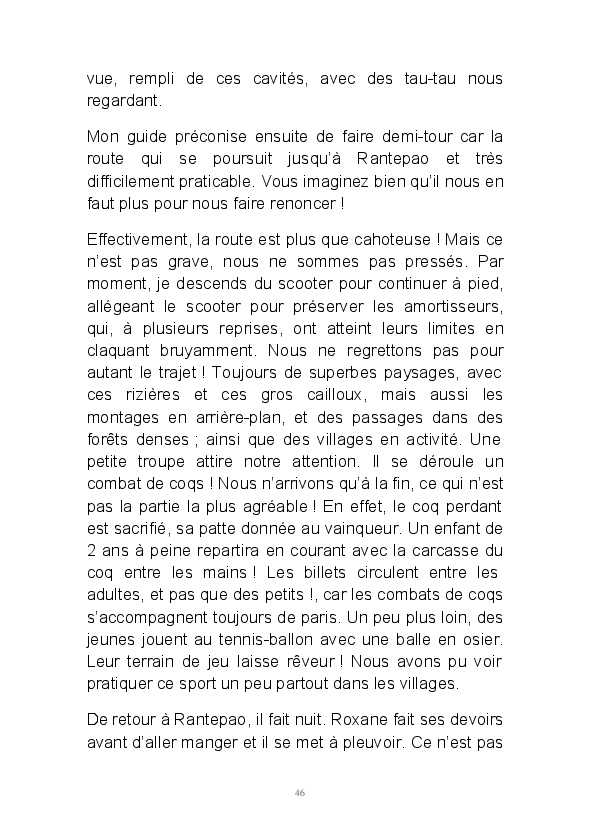 vue, rempli de ces cavités, avec des tau-tau nous regardant.

Mon guide préconise ensuite de faire demi-tour car la route qui se poursuit jusqu'à Rantepao et très difficilement praticable. Vous imaginez bien qu'il nous en faut plus pour nous faire renoncer !

Effectivement, la route est plus que cahoteuse ! Mais ce n'est pas grave, nous ne sommes pas pressés. Par moment, je descends du scooter pour continuer à pied, allégeant le scooter pour préserver les amortisseurs, qui, à plusieurs reprises, ont atteint leurs limites en claquant bruyamment. Nous ne regrettons pas pour autant le trajet ! Toujours de superbes paysages, avec ces rizières et ces gros cailloux, mais aussi les montages en arrière-plan, et des passages dans des forêts denses ; ainsi que des villages en activité. Une petite troupe attire notre attention. Il se déroule un combat de coqs ! Nous n'arrivons qu'à la fin, ce qui n'est pas la partie la plus agréable ! En effet, le coq perdant est sacrifié, sa patte donnée au vainqueur. Un enfant de 2 ans à peine repartira en courant avec la carcasse du coq entre les mains ! Les billets circulent entre les adultes, et pas que des petits !, car les combats de coqs s'accompagnent toujours de paris. Un peu plus loin, des jeunes jouent au tennis-ballon avec une balle en osier. Leur terrain de jeu laisse rêveur ! Nous avons pu voir pratiquer ce sport un peu partout dans les villages.

De retour à Rantepao, il fait nuit. Roxane fait ses devoirs avant d'aller manger et il se met à pleuvoir. Ce n'est pas

46